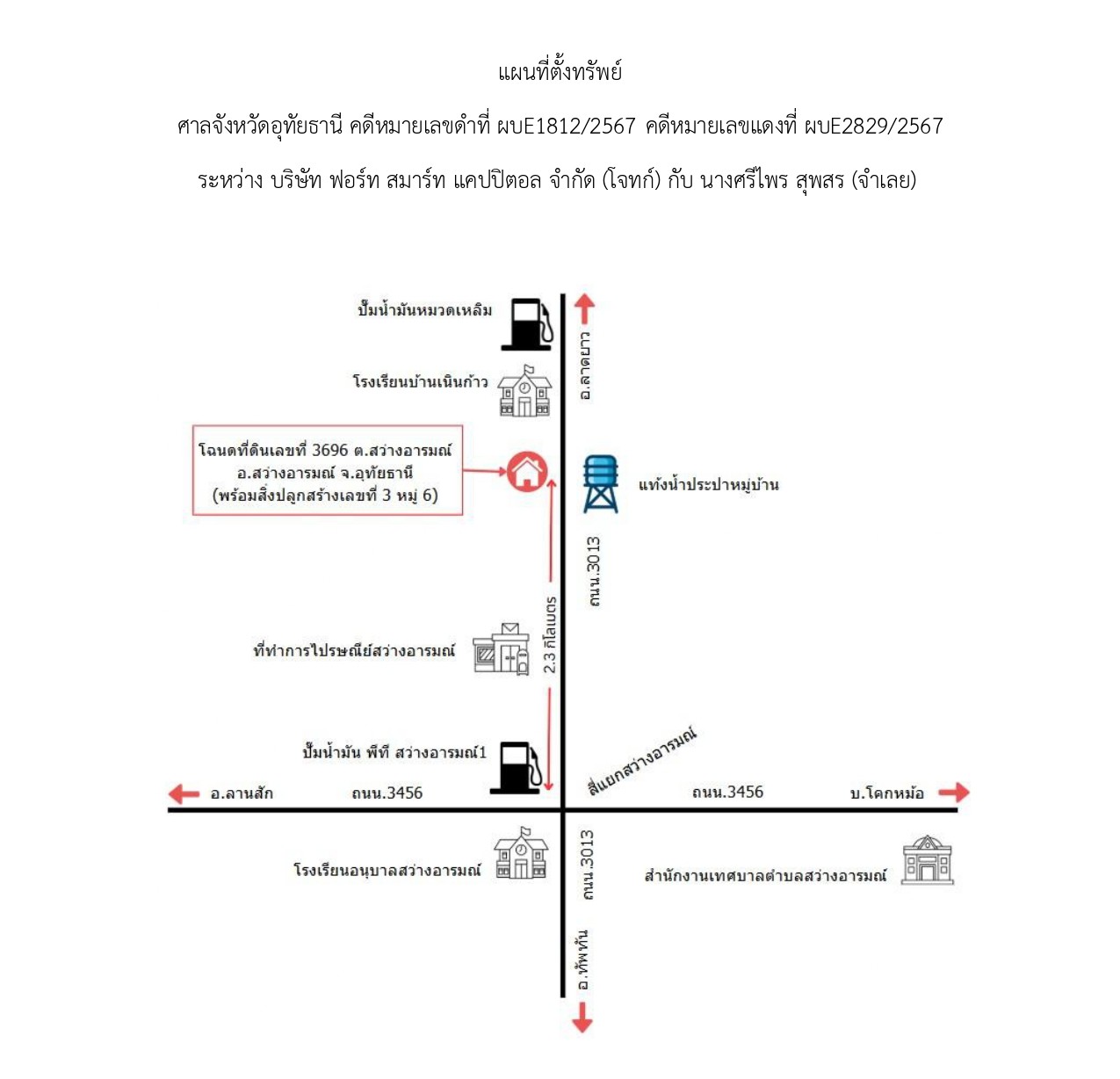 แผนที่ตั้งทรัพย์

ศาลจังหวัดอุทัยธานี คดีหมายเลขดำที่ ผบE1812/2567 คดีหมายเลขแดงที่ ผบE2829/2567

ระหว่าง บริษัท ฟอร์ท สมาร์ท แคปปิตอล จำกัด (โจทก์) กับ นางศรีไพร สุพสร (จำเลย)

ปั๊มน้ำมันหมวดเหลิม

อ.ลาดยาว

โรงเรียนบ้านเนินก้าว

โฉนดที่ดินเลขที่ 3696 ต.สว่างอารมณ์ อ.สว่างอารมณ์ จ.อุทัยธานี (พร้อมสิ่งปลูกสร้างเลขที่ 3 หมู่ 6)

แท้งน้ำประปาหมู่บ้าน

ถนน.3013

2.3 กิโลเมตร

ที่ทำการไปรษณีย์สว่างอารมณ์

ปั๊มน้ำมัน พีที สว่างอารมณ์1

สี่แยกสว่างอารมณ์

อ.ลานสัก

ถนน.3456

ถนน.3456

บ.โคกหม้อ

โรงเรียนอนุบาลสว่างอารมณ์

ถนน.3013

สำนักงานเทศบาลตำบลสว่างอารมณ์

อ.ทัพทัน